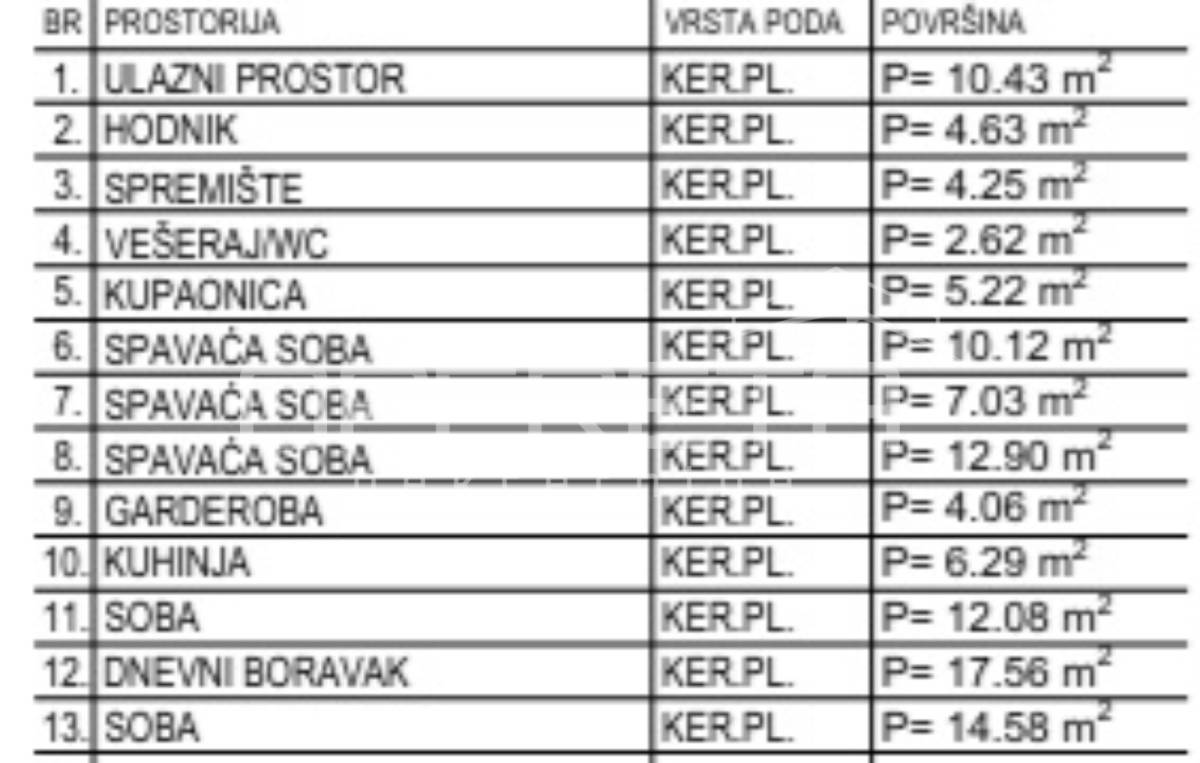 | BR | PROSTORIJA | VRSTA PODA | POVRŠINA |
|---|---|---|---|
| 1. | ULAZNI PROSTOR | KER.PL. | P= 10.43 $m^2$ |
| 2. | HODNIK | KER.PL. | P= 4.63 $m^2$ |
| 3. | SPREMIŠTE | KER.PL. | P= 4.25 $m^2$ |
| 4. | VEŠERAJ/WC | KER.PL. | P= 2.62 $m^2$ |
| 5. | KUPAONICA | KER.PL. | P= 5.22 $m^2$ |
| 6. | SPAVAĆA SOBA | KER.PL. | P= 10.12 $m^2$ |
| 7. | SPAVAĆA SOBA | KER.PL. | P= 7.03 $m^2$ |
| 8. | SPAVAĆA SOBA | KER.PL. | P= 12.90 $m^2$ |
| 9. | GARDEROBA | KER.PL. | P= 4.06 $m^2$ |
| 10. | KUHINJA | KER.PL. | P= 6.29 $m^2$ |
| 11. | SOBA | KER.PL. | P= 12.08 $m^2$ |
| 12. | DNEVNI BORAVAK | KER.PL. | P= 17.56 $m^2$ |
| 13. | SOBA | KER.PL. | P= 14.58 $m^2$ |